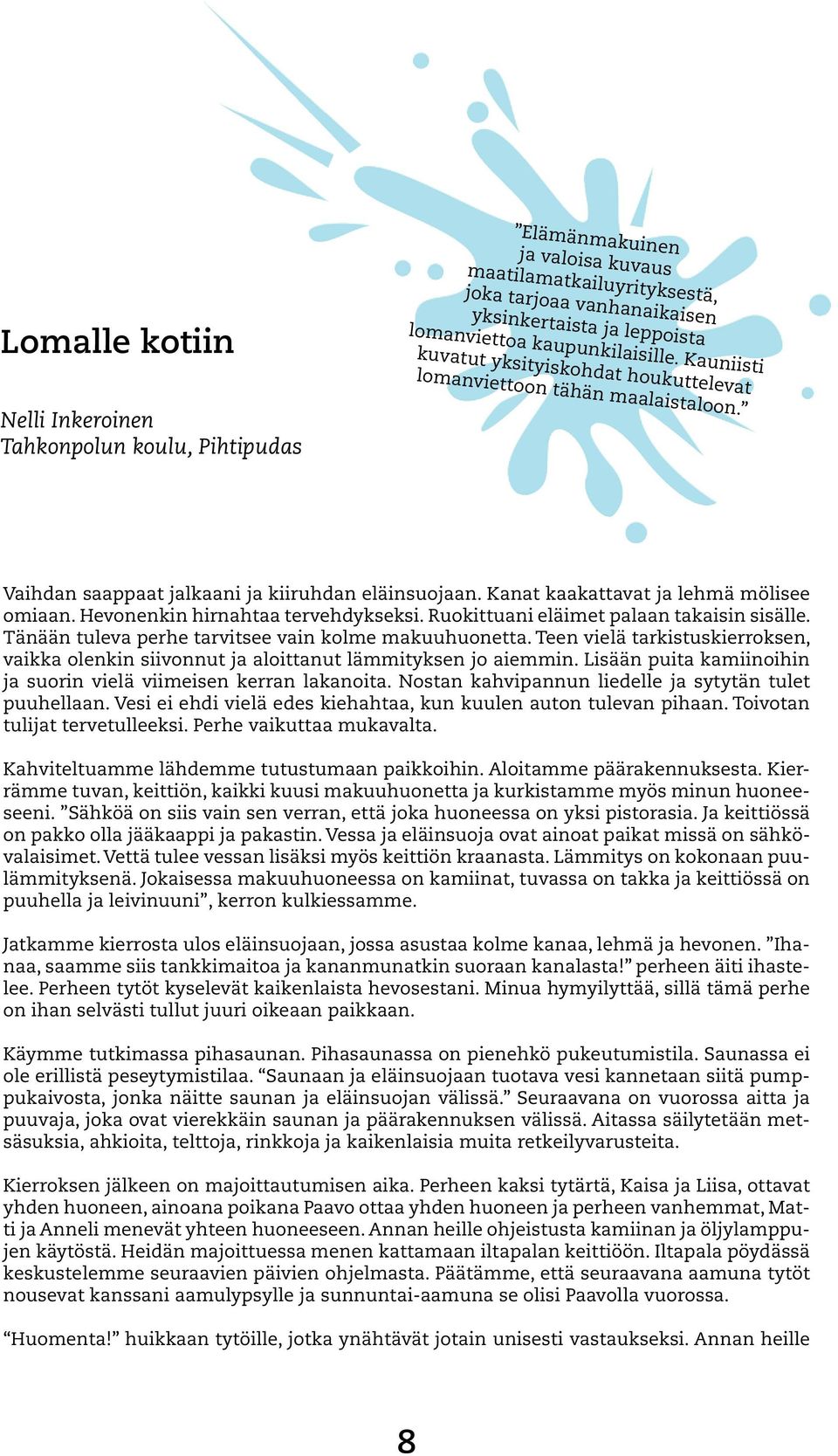 Lomalle kotiin

Nelli Inkeroinen
Tahkonpolun koulu, Pihtipudas

”Elämänmakuinen ja valoisa kuvaus maatilamatkailuyrityksestä, joka tarjoaa vanhanaikaisen yksinkertaista ja leppoista lomanviettoa kaupunkilaisille. Kauniisti kuvatut yksityiskohdat houkuttelevat lomanviettoon tähän maalaistaloon.”

Vaihdan saappaat jalkaani ja kiiruhdan eläinsuojaan. Kanat kaakattavat ja lehmä mölisee omiaan. Hevonenkin hirnahtaa tervehdykseksi. Ruokittuani eläimet palaan takaisin sisälle. Tänään tuleva perhe tarvitsee vain kolme makuuhuonetta. Teen vielä tarkistuskierroksen, vaikka olenkin siivonnut ja aloittanut lämmityksen jo aiemmin. Lisään puita kamiinoihin ja suorin vielä viimeisen kerran lakanoita. Nostan kahvipannun liedelle ja sytytän tulet puuhellaan. Vesi ei ehdi vielä edes kiehahtaa, kun kuulen auton tulevan pihaan. Toivotan tulijat tervetulleeksi. Perhe vaikuttaa mukavalta.

Kahviteltuamme lähdemme tutustumaan paikkoihin. Aloitamme päärakennuksesta. Kierrämme tuvan, keittiön, kaikki kuusi makuuhuonetta ja kurkistamme myös minun huoneeseeni. ”Sähköä on siis vain sen verran, että joka huoneessa on yksi pistorasia. Ja keittiössä on pakko olla jääkaappi ja pakastin. Vessa ja eläinsuoja ovat ainoat paikat missä on sähkövalaisimet. Vettä tulee vessan lisäksi myös keittiön kraanasta. Lämmitys on kokonaan puulämmityksenä. Jokaisessa makuuhuoneessa on kamiinat, tuvassa on takka ja keittiössä on puuhella ja leivinuuni”, kerron kulkiessamme.

Jatkamme kierrosta ulos eläinsuojaan, jossa asustaa kolme kanaa, lehmä ja hevonen. ”Ihanaa, saamme siis tankkimaitoa ja kananmunatkin suoraan kanalasta!” perheen äiti ihastelee. Perheen tytöt kyselevät kaikenlaista hevosestani. Minua hymyilyttää, sillä tämä perhe on ihan selvästi tullut juuri oikeaan paikkaan.

Käymme tutkimassa pihasaunan. Pihasaunassa on pienehkö pukeutumistila. Saunassa ei ole erillistä peseytymistilaa. “Saunaan ja eläinsuojaan tuotava vesi kannetaan siitä pumppukaivosta, jonka näitte saunan ja eläinsuojan välissä.” Seuraavana on vuorossa aitta ja puuvaja, joka ovat vierekkäin saunan ja päärakennuksen välissä. Aitassa säilytetään metsäsuksia, ahkioita, telttoja, rinkkoja ja kaikenlaisia muita retkeilyvarusteita.

Kierroksen jälkeen on majoittautumisen aika. Perheen kaksi tytärtä, Kaisa ja Liisa, ottavat yhden huoneen, ainoana poikana Paavo ottaa yhden huoneen ja perheen vanhemmat, Matti ja Anneli menevät yhteen huoneeseen. Annan heille ohjeistusta kamiinan ja öljylamppujen käytöstä. Heidän majoittuessa menen kattamaan iltapalan keittiöön. Iltapala pöydässä keskustelemme seuraavien päivien ohjelmasta. Päätämme, että seuraavana aamuna tytöt nousevat kanssani aamulypsylle ja sunnuntai-aamuna se olisi Paavolla vuorossa.

“Huomenta!” huikkaan tytöille, jotka ynähtävät jotain unisesti vastaukseksi. Annan heille

8